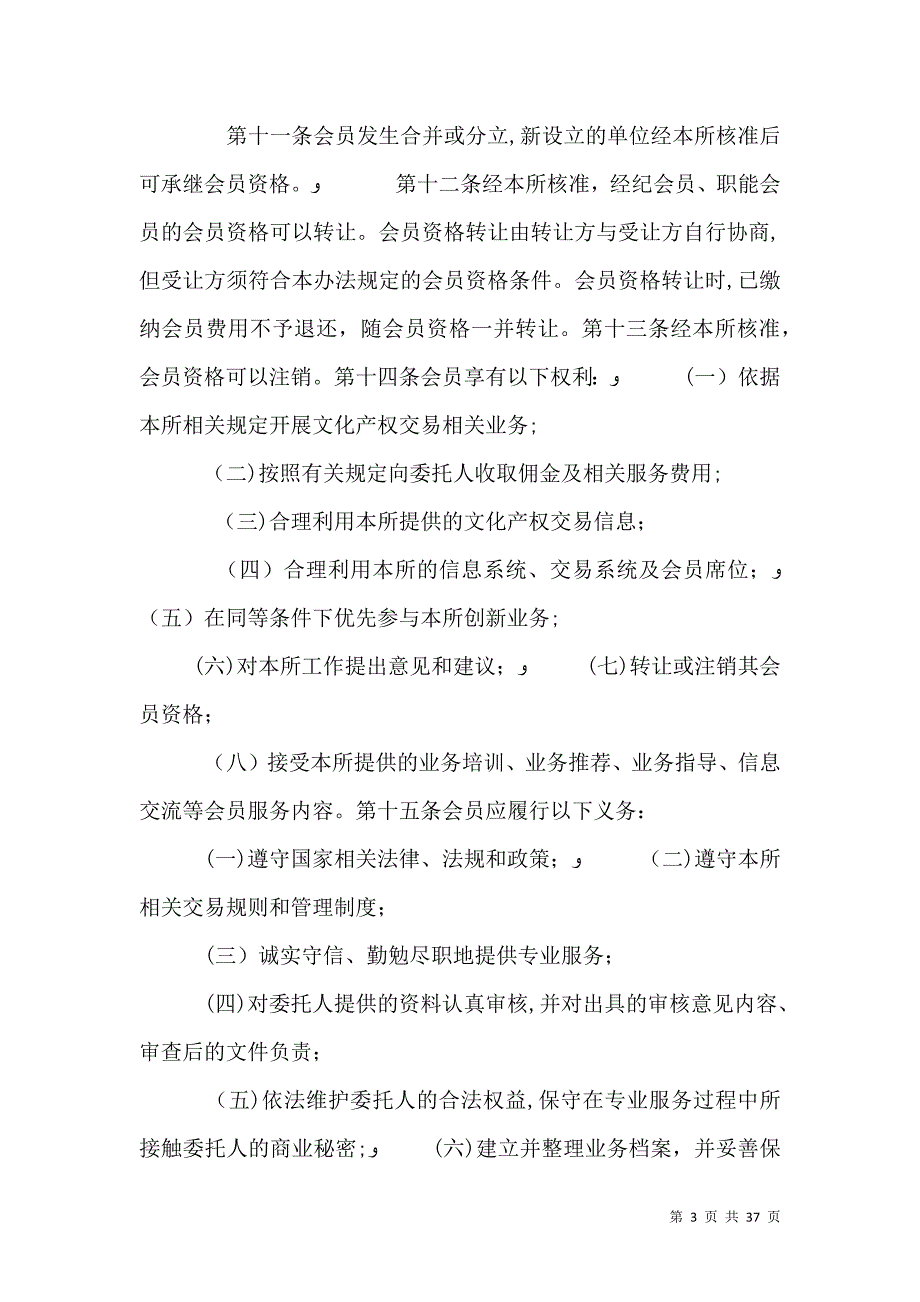 第十一条会员发生合并或分立,新设立的单位经本所核准后可承继会员资格。و 第十二条经本所核准，经纪会员、职能会员的会员资格可以转让。会员资格转让由转让方与受让方自行协商,但受让方须符合本办法规定的会员资格条件。会员资格转让时,已缴纳会员费用不予退还，随会员资格一并转让。第十三条经本所核准，会员资格可以注销。第十四条会员享有以下权利：و （一）依据本所相关规定开展文化产权交易相关业务；

（二)按照有关规定向委托人收取佣金及相关服务费用；

（三)合理利用本所提供的文化产权交易信息；

（四）合理利用本所的信息系统、交易系统及会员席位；و （五）在同等条件下优先参与本所创新业务；

(六)对本所工作提出意见和建议；و (七)转让或注销其会员资格；

（八）接受本所提供的业务培训、业务推荐、业务指导、信息交流等会员服务内容。第十五条会员应履行以下义务：

(一)遵守国家相关法律、法规和政策；و (二)遵守本所相关交易规则和管理制度；

（三）诚实守信、勤勉尽职地提供专业服务；

(四)对委托人提供的资料认真审核,并对出具的审核意见内容、审查后的文件负责；

（五)依法维护委托人的合法权益,保守在专业服务过程中所接触委托人的商业秘密；و (六)建立并整理业务档案，并妥善保

第 3 页 共 37 页